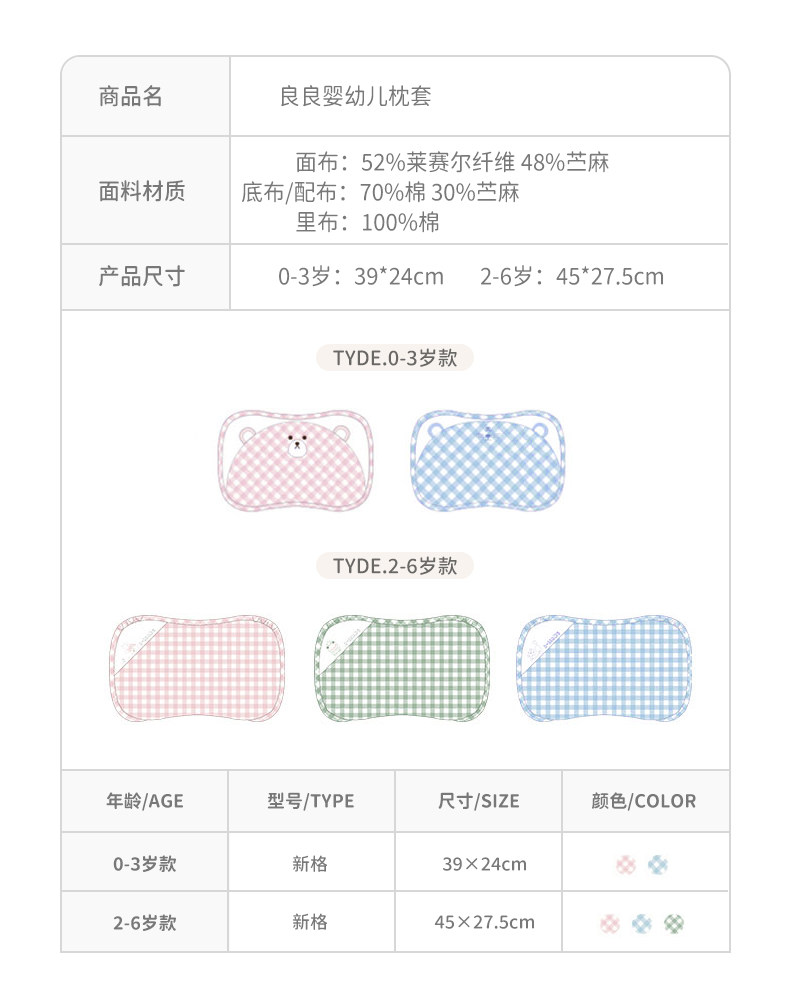 商品名
良良婴幼儿枕套

面料材质
面布：52%莱赛尔纤维 48%苎麻
底布/配布：70%棉 30%苎麻
里布：100%棉

产品尺寸
0-3岁：39*24cm 2-6岁：45*27.5cm

TYDE.0-3岁款

TYDE.2-6岁款

| 年龄/AGE | 型号/TYPE | 尺寸/SIZE | 颜色/COLOR |
|---|---|---|---|
| 0-3岁款 | 新格 | 39×24cm | |
| 2-6岁款 | 新格 | 45×27.5cm | |